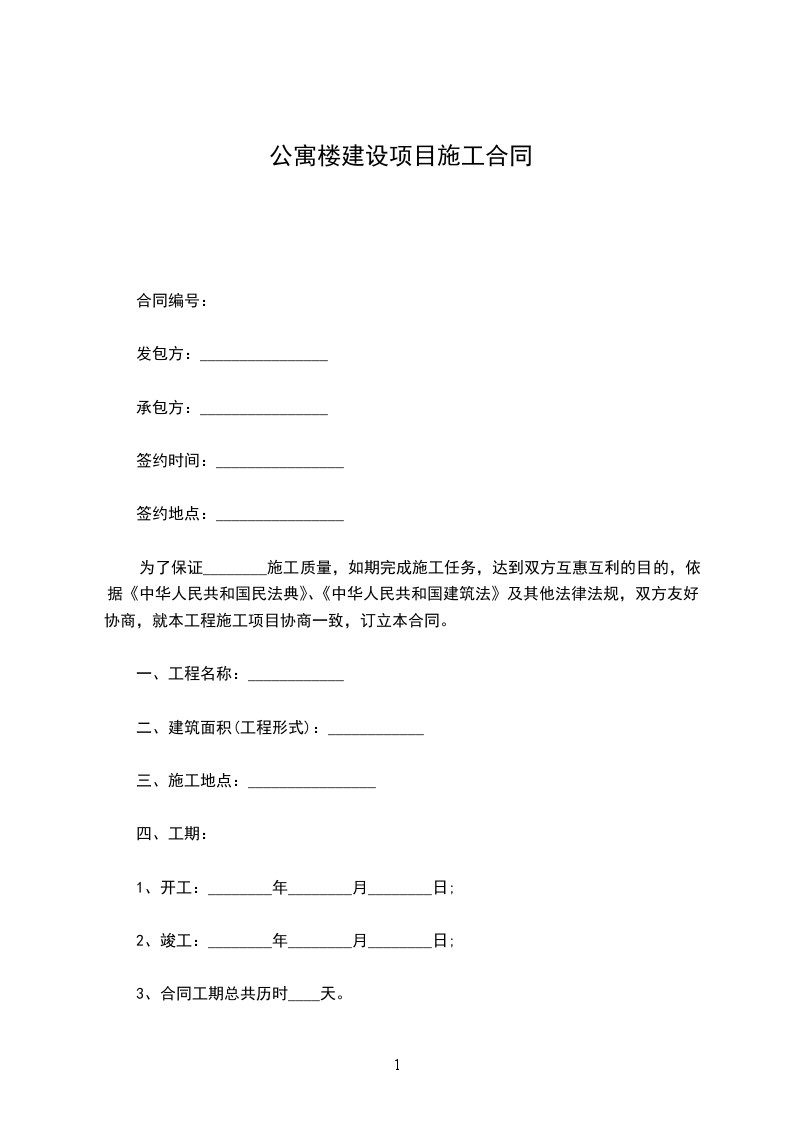 公寓楼建设项目施工合同

合同编号：

发包方：________________

承包方：________________

签约时间：________________

签约地点：________________

为了保证________施工质量，如期完成施工任务，达到双方互惠互利的目的，依据《中华人民共和国民法典》、《中华人民共和国建筑法》及其他法律法规，双方友好协商，就本工程施工项目协商一致，订立本合同。

一、工程名称：____________

二、建筑面积(工程形式)：____________

三、施工地点：________________

四、工期：

1、开工：________年________月________日；

2、竣工：________年________月________日；

3、合同工期总共历时____天。

1